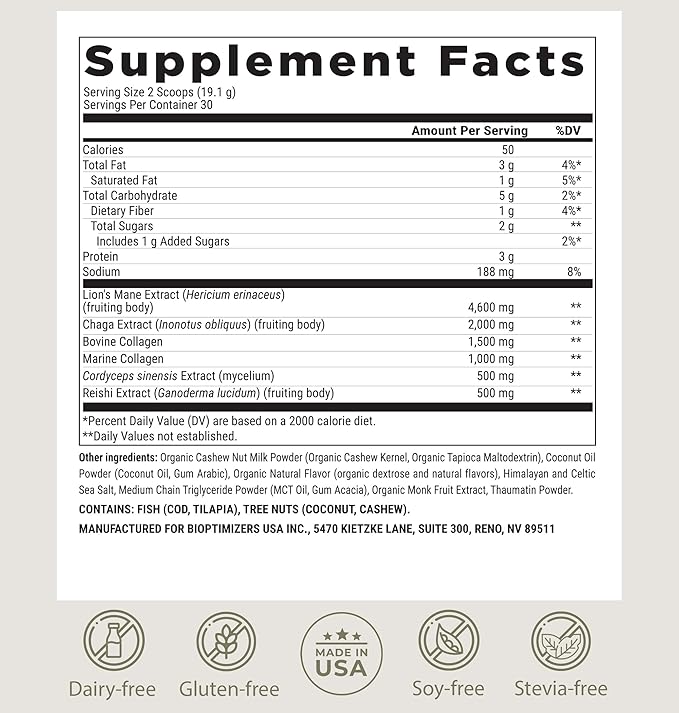 Supplement Facts

Serving Size 2 Scoops (19.1 g)
Servings Per Container 30

| | Amount Per Serving | %DV |
|---|---|---|
| Calories | 50 | |
| Total Fat | 3 g | 4%* |
| Saturated Fat | 1 g | 5%* |
| Total Carbohydrate | 5 g | 2%* |
| Dietary Fiber | 1 g | 4%* |
| Total Sugars | 2 g | ** |
| Includes 1 g Added Sugars | | 2%* |
| Protein | 3 g | |
| Sodium | 188 mg | 8% |
| Lion's Mane Extract (Hericium erinaceus) (fruiting body) | 4,600 mg | ** |
| Chaga Extract (Inonotus obliquus) (fruiting body) | 2,000 mg | ** |
| Bovine Collagen | 1,500 mg | ** |
| Marine Collagen | 1,000 mg | ** |
| Cordyceps sinensis Extract (mycelium) | 500 mg | ** |
| Reishi Extract (Ganoderma lucidum) (fruiting body) | 500 mg | ** |

*Percent Daily Value (DV) are based on a 2000 calorie diet.
**Daily Values not established.

Other ingredients: Organic Cashew Nut Milk Powder (Organic Cashew Kernel, Organic Tapioca Maltodextrin), Coconut Oil Powder (Coconut Oil, Gum Arabic), Organic Natural Flavor (organic dextrose and natural flavors), Himalayan and Celtic Sea Salt, Medium Chain Triglyceride Powder (MCT Oil, Gum Acacia), Organic Monk Fruit Extract, Thaumatin Powder.

CONTAINS: FISH (COD, TILAPIA), TREE NUTS (COCONUT, CASHEW).

MANUFACTURED FOR BIOPTIMIZERS USA INC., 5470 KIETZKE LANE, SUITE 300, RENO, NV 89511

Dairy-free

Gluten-free

MADE IN USA

Soy-free

Stevia-free